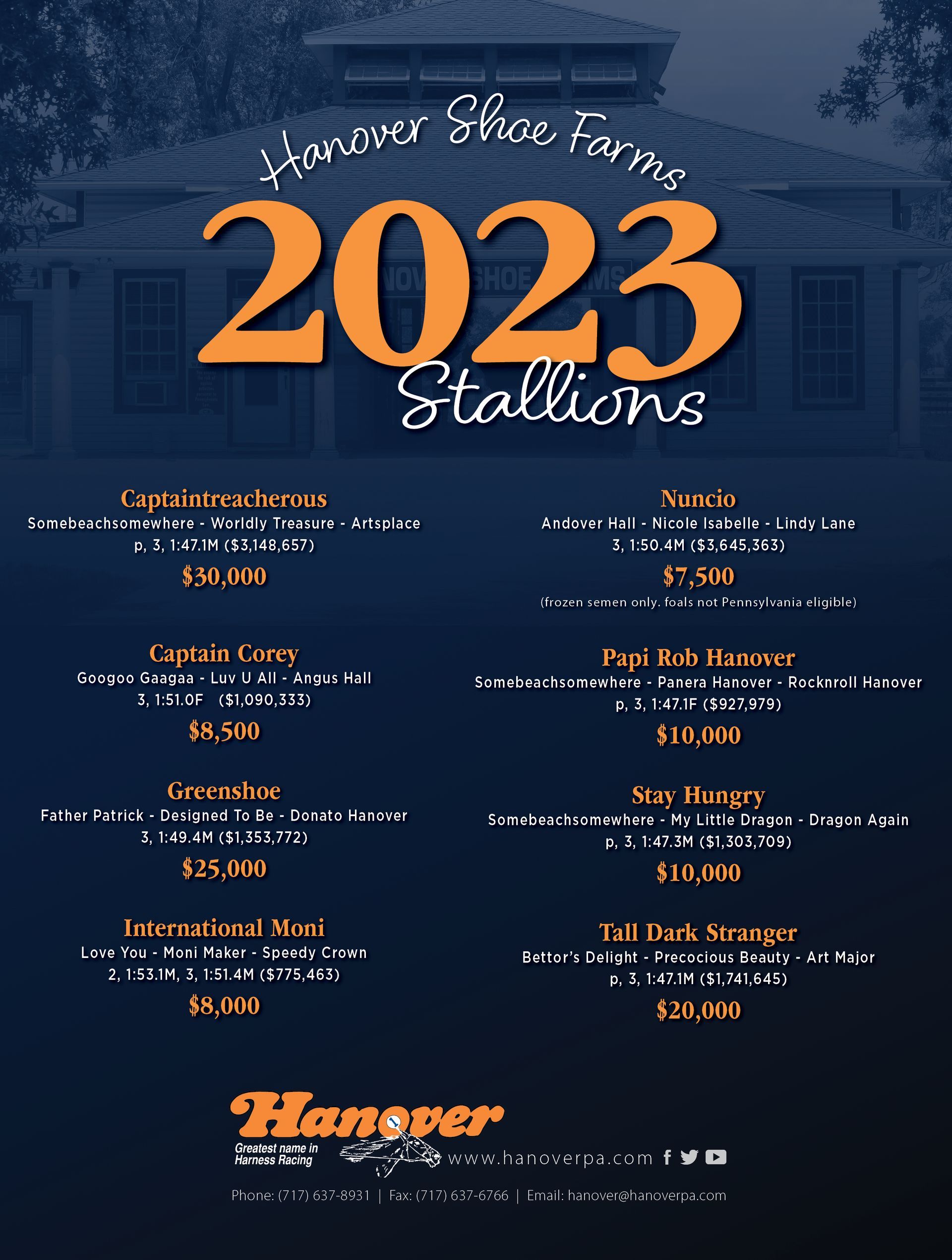 Hanover Shoe Farms

2023

Stallions

Captaintreacherous
Somebeachsomewhere - Worldly Treasure - Artsplace
p, 3, 1:47.1M ($3,148,657)
$30,000

Captain Corey
Googoo Gaagaa - Luv U All - Angus Hall
3, 1:51.0F ($1,090,333)
$8,500

Greenshoe
Father Patrick - Designed To Be - Donato Hanover
3, 1:49.4M ($1,353,772)
$25,000

International Moni
Love You - Moni Maker - Speedy Crown
2, 1:53.1M, 3, 1:51.4M ($775,463)
$8,000

Nuncio
Andover Hall - Nicole Isabelle - Lindy Lane
3, 1:50.4M ($3,645,363)
$7,500
(frozen semen only. foals not Pennsylvania eligible)

Papi Rob Hanover
Somebeachsomewhere - Panera Hanover - Rocknroll Hanover
p, 3, 1:47.1F ($927,979)
$10,000

Stay Hungry
Somebeachsomewhere - My Little Dragon - Dragon Again
p, 3, 1:47.3M ($1,303,709)
$10,000

Tall Dark Stranger
Bettor's Delight - Precocious Beauty - Art Major
p, 3, 1:47.1M ($1,741,645)
$20,000

Hanover
Greatest name in Harness Racing
www.hanoverpa.com

Phone: (717) 637-8931 | Fax: (717) 637-6766 | Email: hanover@hanoverpa.com